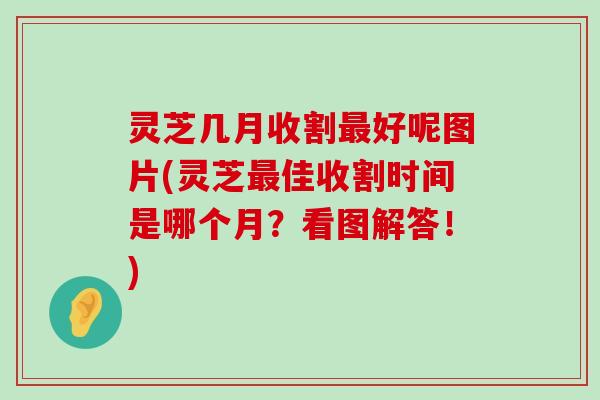 灵芝几月收割最好呢图片(灵芝最佳收割时间是哪个月？看图解答！)